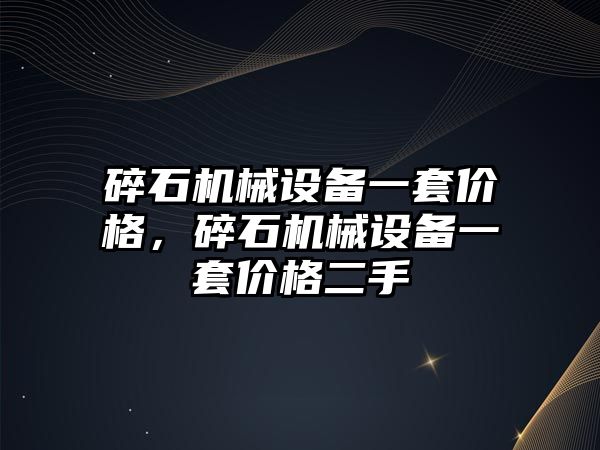 碎石机械设备一套价格，碎石机械设备一套价格二手